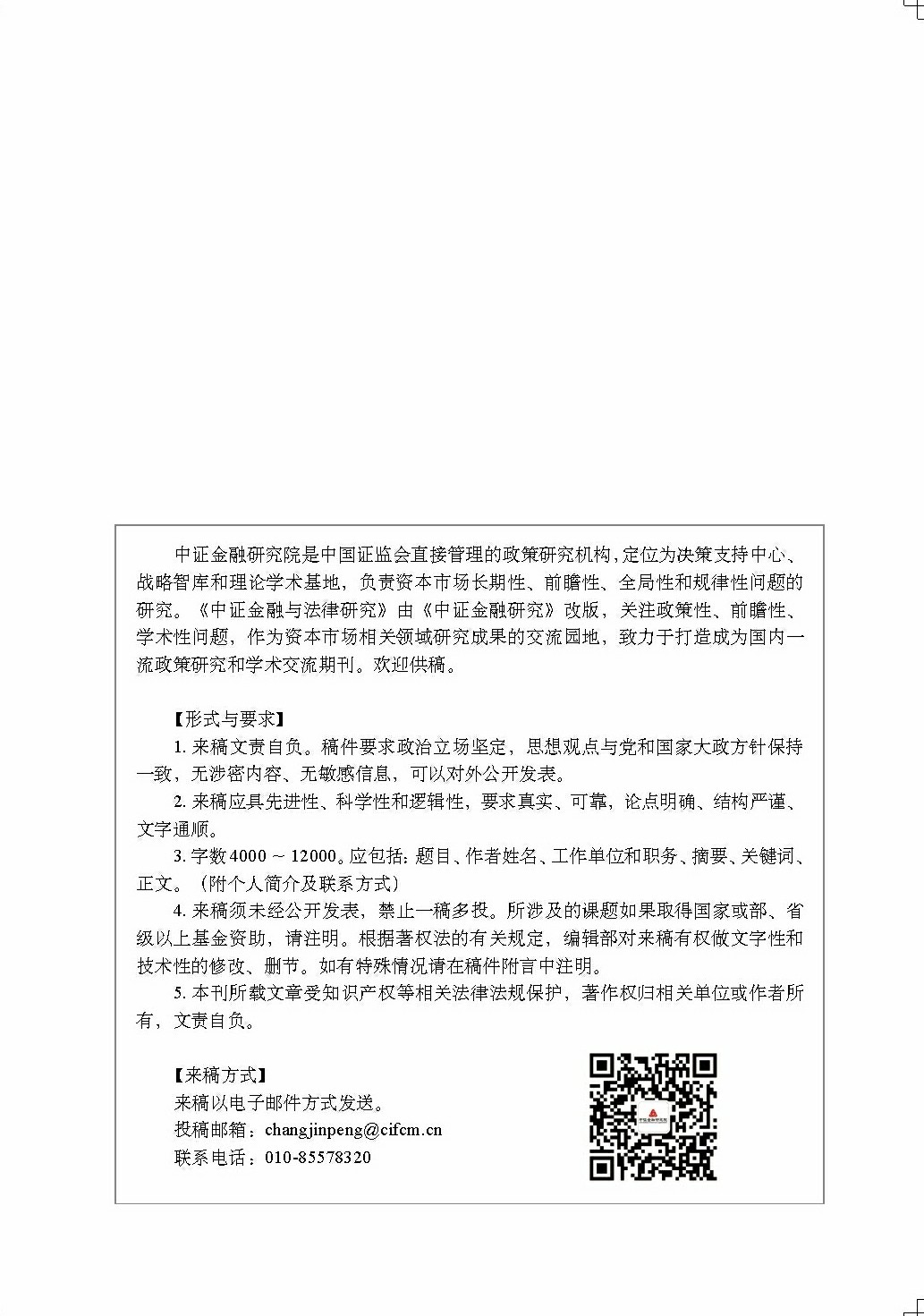 中证金融研究院是中国证监会直接管理的政策研究机构，定位为决策支持中心、战略智库和理论学术基地，负责资本市场长期性、前瞻性、全局性和规律性问题的研究。《中证金融与法律研究》由《中证金融研究》改版，关注政策性、前瞻性、学术性问题，作为资本市场相关领域研究成果的交流园地，致力于打造成为国内一流政策研究和学术交流期刊。欢迎供稿。

【形式与要求】

1.来稿文责自负。稿件要求政治立场坚定，思想观点与党和国家大政方针保持一致，无涉密内容、无敏感信息，可以对外公开发表。

2.来稿应具先进性、科学性和逻辑性，要求真实、可靠，论点明确、结构严谨、文字通顺。

3.字数4000～12000。应包括：题目、作者姓名、工作单位和职务、摘要、关键词、正文。（附个人简介及联系方式）

4.来稿须未经公开发表，禁止一稿多投。所涉及的课题如果取得国家或部、省级以上基金资助，请注明。根据著权法的有关规定，编辑部对来稿有权做文字性和技术性的修改、删节。如有特殊情况请在稿件附言中注明。

5.本刊所载文章受知识产权等相关法律法规保护，著作权归相关单位或作者所有，文责自负。

【来稿方式】
来稿以电子邮件方式发送。
投稿邮箱：changjinpeng@cifcm.cn
联系电话：010-85578320